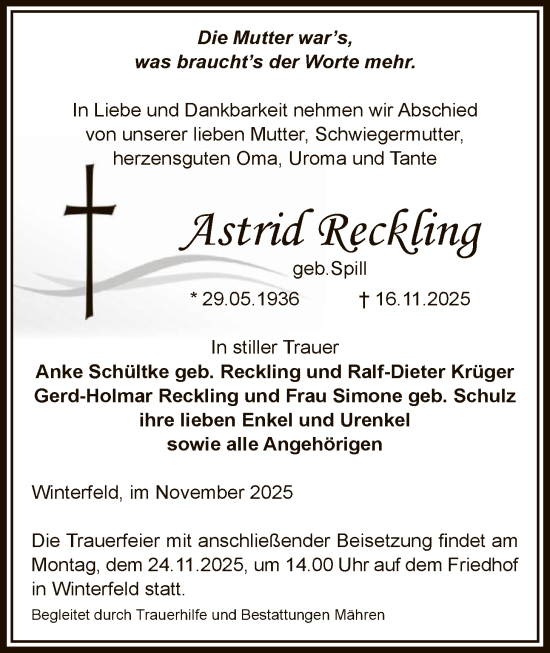 Die Mutter war's,
was braucht's der Worte mehr.

In Liebe und Dankbarkeit nehmen wir Abschied von unserer lieben Mutter, Schwiegermutter, herzensguten Oma, Uroma und Tante

Astrid Reckling
geb.Spill
* 29.05.1936 † 16.11.2025

In stiller Trauer
Anke Schültke geb. Reckling und Ralf-Dieter Krüger
Gerd-Holmar Reckling und Frau Simone geb. Schulz
ihre lieben Enkel und Urenkel
sowie alle Angehörigen

Winterfeld, im November 2025

Die Trauerfeier mit anschließender Beisetzung findet am Montag, dem 24.11.2025, um 14.00 Uhr auf dem Friedhof in Winterfeld statt.

Begleitet durch Trauerhilfe und Bestattungen Mähren